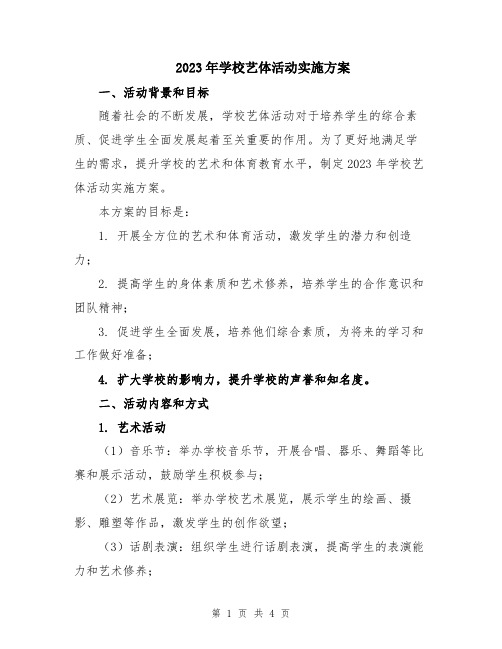 2023年学校艺体活动实施方案

一、活动背景和目标

随着社会的不断发展，学校艺体活动对于培养学生的综合素质、促进学生全面发展起着至关重要的作用。为了更好地满足学生的需求，提升学校的艺术和体育教育水平，制定2023年学校艺体活动实施方案。

本方案的目标是：

1. 开展全方位的艺术和体育活动，激发学生的潜力和创造力；

2. 提高学生的身体素质和艺术修养，培养学生的合作意识和团队精神；

3. 促进学生全面发展，培养他们综合素质，为将来的学习和工作做好准备；

4. 扩大学校的影响力，提升学校的声誉和知名度。

二、活动内容和方式

1. 艺术活动

（1）音乐节：举办学校音乐节，开展合唱、器乐、舞蹈等比赛和展示活动，鼓励学生积极参与；

（2）艺术展览：举办学校艺术展览，展示学生的绘画、摄影、雕塑等作品，激发学生的创作欲望；

（3）话剧表演：组织学生进行话剧表演，提高学生的表演能力和艺术修养；

第 1 页 共 4 页